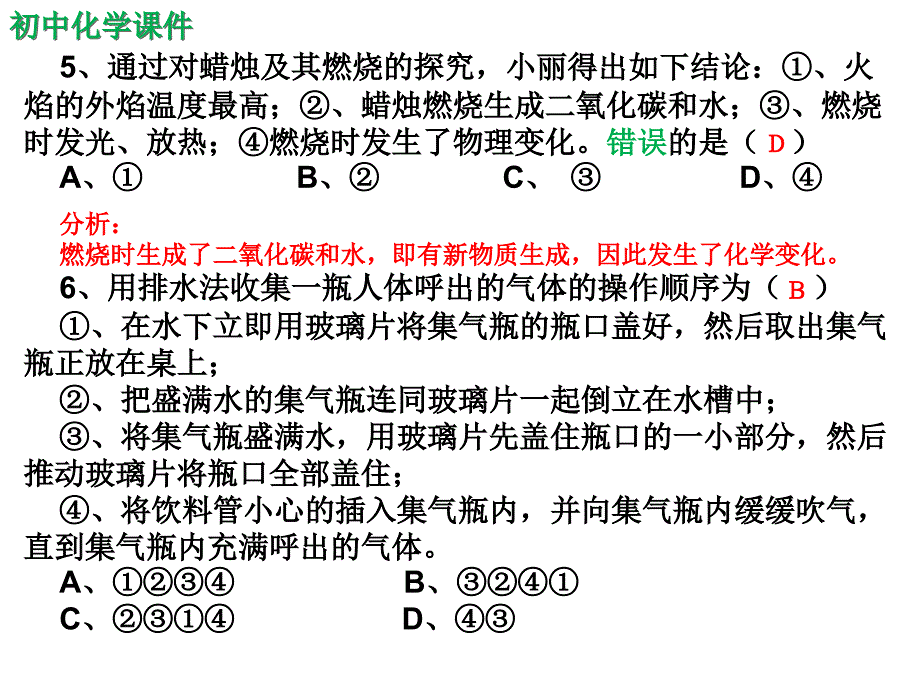 初中化学课件

5、通过对蜡烛及其燃烧的探究，小丽得出如下结论：①、火焰的外焰温度最高；②、蜡烛燃烧生成二氧化碳和水；③、燃烧时发光、放热；④燃烧时发生了物理变化。错误的是（ D ）

A、①　B、②　C、 ③　D、④

分析：
燃烧时生成了二氧化碳和水，即有新物质生成，因此发生了化学变化。

6、用排水法收集一瓶人体呼出的气体的操作顺序为（ B ）

①、在水下立即用玻璃片将集气瓶的瓶口盖好，然后取出集气瓶正放在桌上；

②、把盛满水的集气瓶连同玻璃片一起倒立在水槽中；

③、将集气瓶盛满水，用玻璃片先盖住瓶口的一小部分，然后推动玻璃片将瓶口全部盖住；

④、将饮料管小心的插入集气瓶内，并向集气瓶内缓缓吹气，直到集气瓶内充满呼出的气体。

A、①②③④　B、③②④①

C、②③①④　D、④③